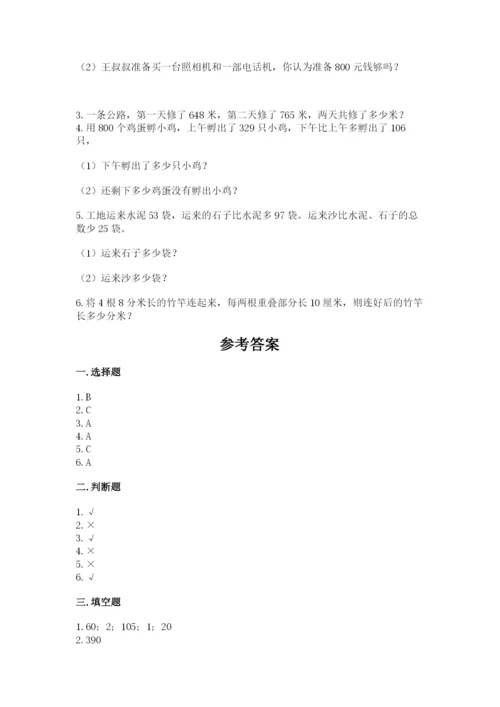 （2）王叔叔准备买一台照相机和一部电话机，你认为准备 800 元钱够吗？

3. 一条公路，第一天修了 648 米，第二天修了 765 米，两天共修了多少米？
4. 用 800 个鸡蛋孵小鸡，上午孵出了 329 只小鸡，下午比上午多孵出了 106 只，

（1）下午孵出了多少只小鸡？

（2）还剩下多少鸡蛋没有孵出小鸡？

5. 工地运来水泥 53 袋，运来的石子比水泥多 97 袋。运来沙比水泥、石子的总数少 25 袋。

（1）运来石子多少袋？

（2）运来沙多少袋？

6. 将 4 根 8 分米长的竹竿连起来，每两根重叠部分长 10 厘米，则连好后的竹竿长多少分米？

参考答案

一. 选择题

1. B
2. C
3. A
4. A
5. C
6. A

二. 判断题

1. √
2. ×
3. √
4. ×
5. ×
6. √

三. 填空题

1. 60；2；105；1；20
2. 390